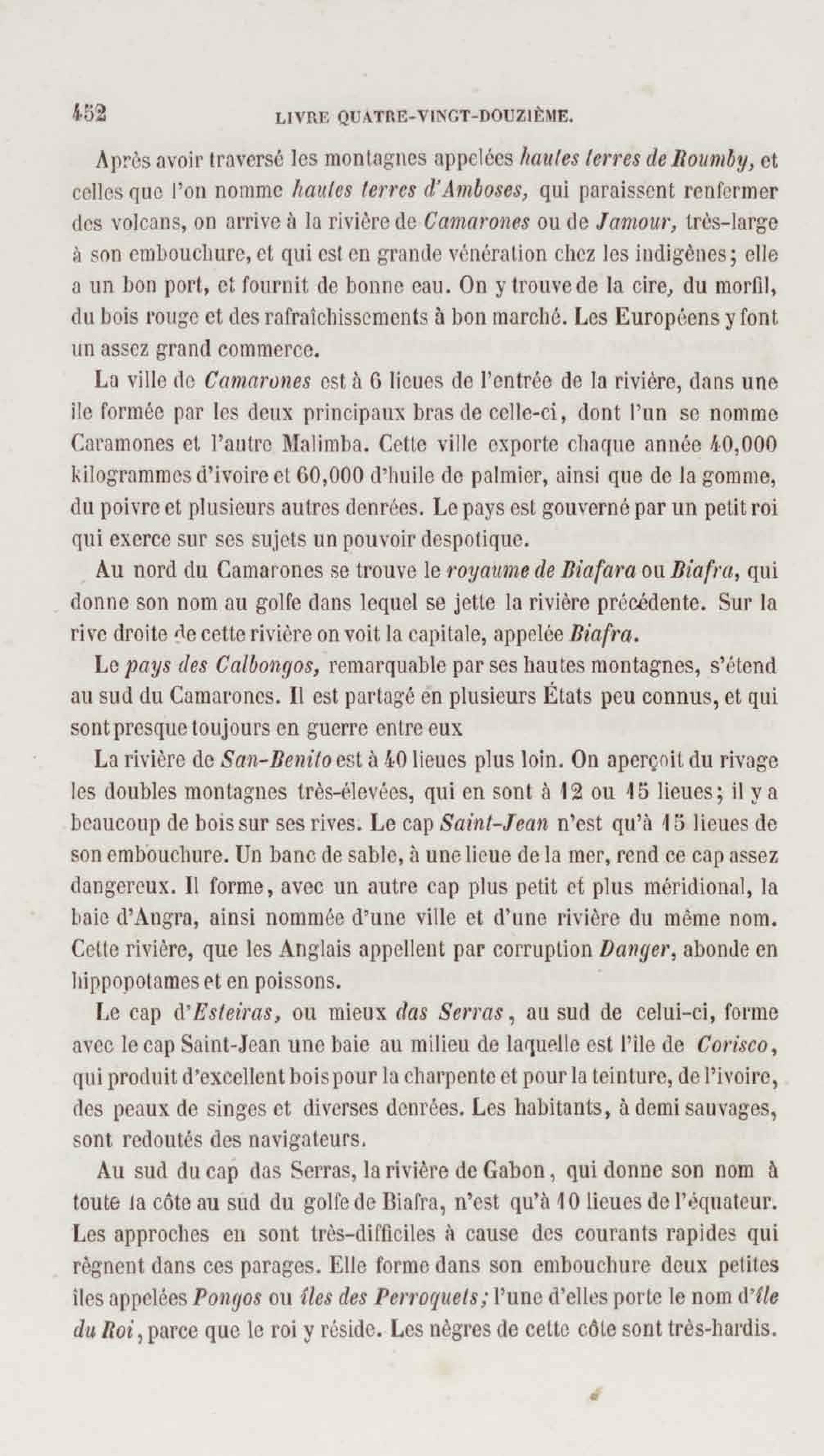 452 LIVRE QUATRE-VINGT-DOUZIÈME.

Après avoir traversé les montagnes appelées hautes terres de Roumby, et celles que l'on nomme hautes terres d'Amboses, qui paraissent renfermer des volcans, on arrive à la rivière de Camarones ou de Jamour, très-large à son embouchure, et qui est en grande vénération chez les indigènes; elle a un bon port, et fournit de bonne eau. On y trouve de la cire, du morfil, du bois rouge et des rafraîchissements à bon marché. Les Européens y font un assez grand commerce.

La ville de Camarones est à 6 lieues de l'entrée de la rivière, dans une île formée par les deux principaux bras de celle-ci, dont l'un se nomme Caramones et l'autre Malimba. Cette ville exporte chaque année 40,000 kilogrammes d'ivoire et 60,000 d'huile de palmier, ainsi que de la gomme, du poivre et plusieurs autres denrées. Le pays est gouverné par un petit roi qui exerce sur ses sujets un pouvoir despotique.

Au nord du Camarones se trouve le royaume de Biafara ou Biafra, qui donne son nom au golfe dans lequel se jette la rivière précédente. Sur la rive droite de cette rivière on voit la capitale, appelée Biafra.

Le pays des Calbongos, remarquable par ses hautes montagnes, s'étend au sud du Camarones. Il est partagé en plusieurs États peu connus, et qui sont presque toujours en guerre entre eux

La rivière de San-Benito est à 40 lieues plus loin. On aperçoit du rivage les doubles montagnes très-élevées, qui en sont à 12 ou 15 lieues; il y a beaucoup de bois sur ses rives. Le cap Saint-Jean n'est qu'à 15 lieues de son embouchure. Un banc de sable, à une lieue de la mer, rend ce cap assez dangereux. Il forme, avec un autre cap plus petit et plus méridional, la baie d'Angra, ainsi nommée d'une ville et d'une rivière du même nom. Cette rivière, que les Anglais appellent par corruption Danger, abonde en hippopotames et en poissons.

Le cap d'Esteiras, ou mieux das Serras, au sud de celui-ci, forme avec le cap Saint-Jean une baie au milieu de laquelle est l'île de Corisco, qui produit d'excellent bois pour la charpente et pour la teinture, de l'ivoire, des peaux de singes et diverses denrées. Les habitants, à demi sauvages, sont redoutés des navigateurs.

Au sud du cap das Serras, la rivière de Gabon, qui donne son nom à toute la côte au sud du golfe de Biafra, n'est qu'à 10 lieues de l'équateur. Les approches en sont très-difficiles à cause des courants rapides qui règnent dans ces parages. Elle forme dans son embouchure deux petites îles appelées Pongos ou îles des Perroquets; l'une d'elles porte le nom d'île du Roi, parce que le roi y réside. Les nègres de cette côte sont très-hardis.